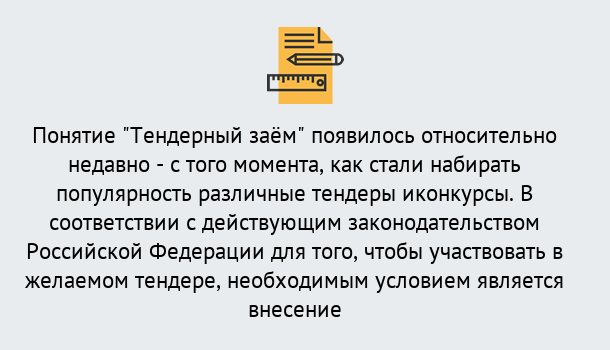 Понятие "Тендерный заём" появилось относительно недавно - с того момента, как стали набирать популярность различные тендеры иконкурсы. В соответствии с действующим законодательством Российской Федерации для того, чтобы участвовать в желаемом тендере, необходимым условием является внесение